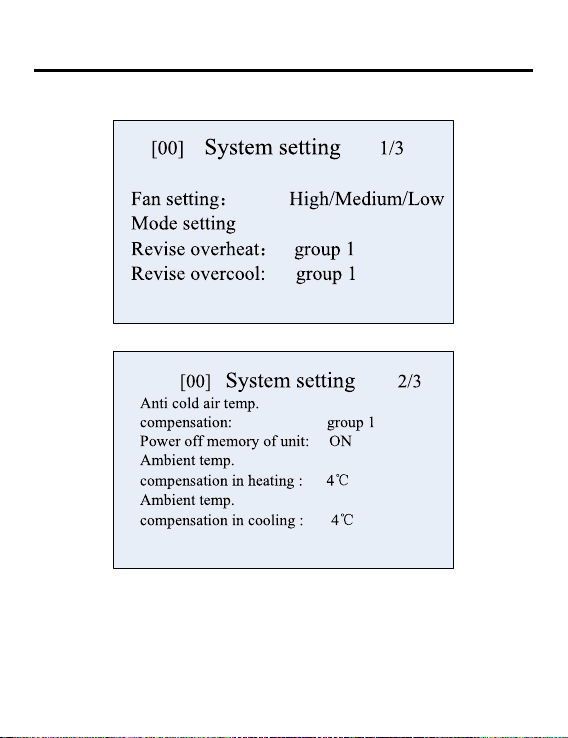 [00] System setting 1/3

Fan setting： High/Medium/Low
Mode setting
Revise overheat： group 1
Revise overcool: group 1

[00] System setting 2/3
Anti cold air temp. compensation: group 1
Power off memory of unit: ON
Ambient temp. compensation in heating : 4℃
Ambient temp. compensation in cooling : 4℃